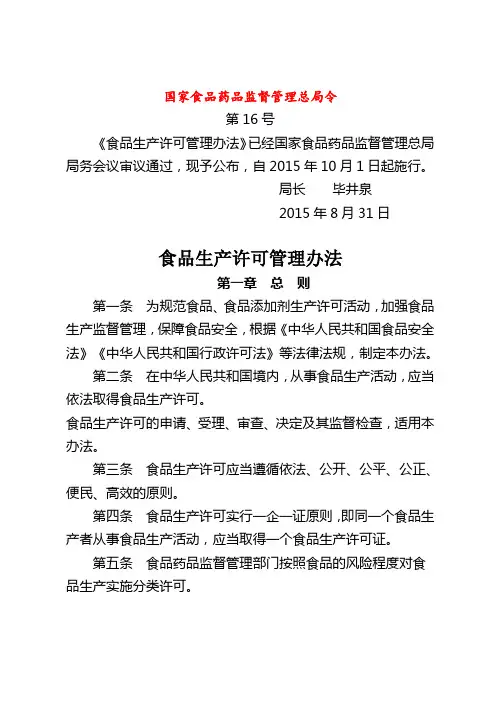 国家食品药品监督管理总局令

第16号

《食品生产许可管理办法》已经国家食品药品监督管理总局局务会议审议通过，现予公布，自2015年10月1日起施行。

局长 毕井泉

2015年8月31日

食品生产许可管理办法

第一章 总 则

第一条 为规范食品、食品添加剂生产许可活动，加强食品生产监督管理，保障食品安全，根据《中华人民共和国食品安全法》《中华人民共和国行政许可法》等法律法规，制定本办法。

第二条 在中华人民共和国境内，从事食品生产活动，应当依法取得食品生产许可。

食品生产许可的申请、受理、审查、决定及其监督检查，适用本办法。

第三条 食品生产许可应当遵循依法、公开、公平、公正、便民、高效的原则。

第四条 食品生产许可实行一企一证原则，即同一个食品生产者从事食品生产活动，应当取得一个食品生产许可证。

第五条 食品药品监督管理部门按照食品的风险程度对食品生产实施分类许可。